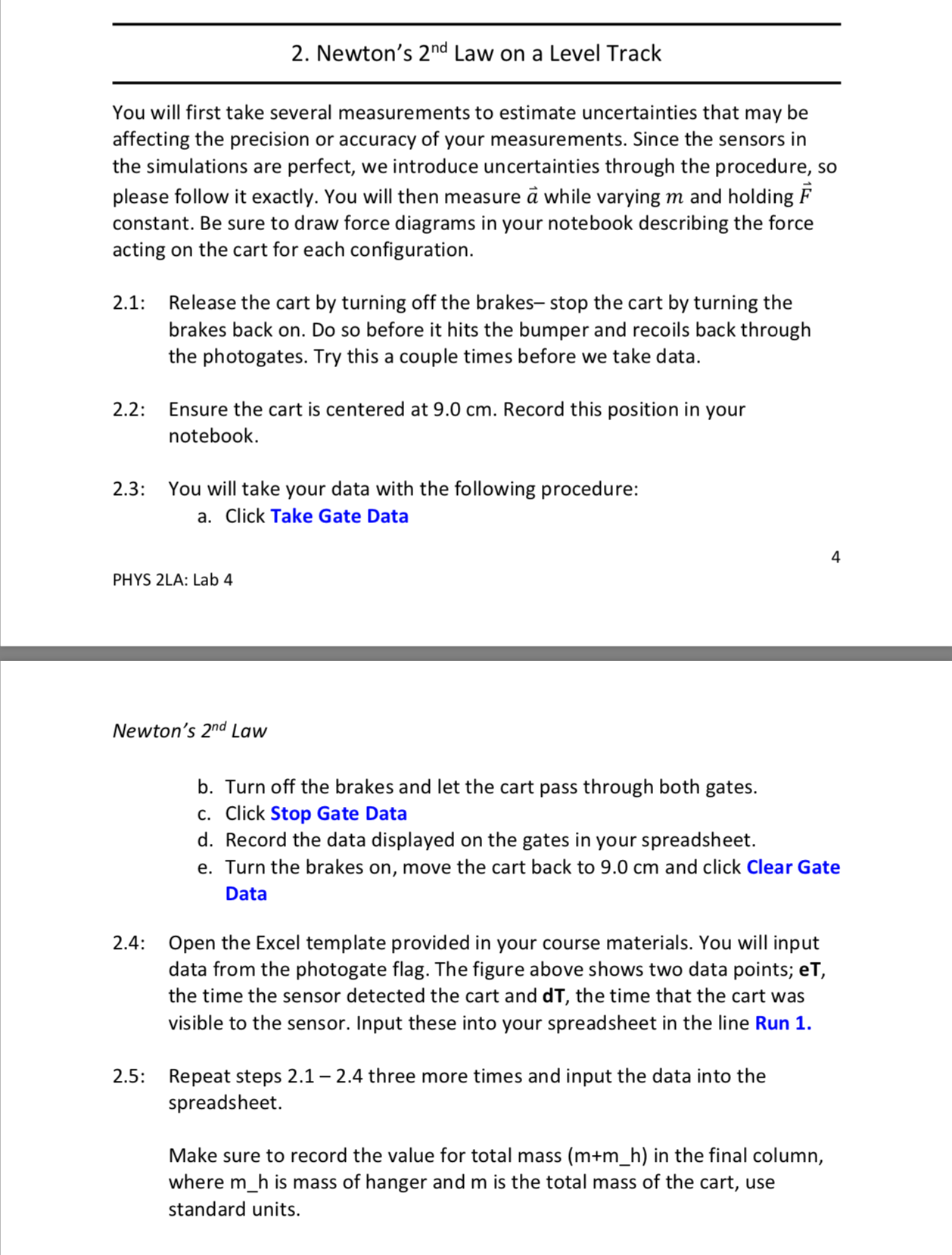 2. Newton's 2$^{nd}$ Law on a Level Track

You will first take several measurements to estimate uncertainties that may be affecting the precision or accuracy of your measurements. Since the sensors in the simulations are perfect, we introduce uncertainties through the procedure, so please follow it exactly. You will then measure $\vec{a}$ while varying $m$ and holding $\vec{F}$ constant. Be sure to draw force diagrams in your notebook describing the force acting on the cart for each configuration.

2.1: Release the cart by turning off the brakes– stop the cart by turning the brakes back on. Do so before it hits the bumper and recoils back through the photogates. Try this a couple times before we take data.

2.2: Ensure the cart is centered at 9.0 cm. Record this position in your notebook.

2.3: You will take your data with the following procedure:
a. Click Take Gate Data

4

PHYS 2LA: Lab 4

Newton's 2$^{nd}$ Law

b. Turn off the brakes and let the cart pass through both gates.
c. Click Stop Gate Data
d. Record the data displayed on the gates in your spreadsheet.
e. Turn the brakes on, move the cart back to 9.0 cm and click Clear Gate Data

2.4: Open the Excel template provided in your course materials. You will input data from the photogate flag. The figure above shows two data points; eT, the time the sensor detected the cart and dT, the time that the cart was visible to the sensor. Input these into your spreadsheet in the line Run 1.

2.5: Repeat steps 2.1 – 2.4 three more times and input the data into the spreadsheet.

Make sure to record the value for total mass (m+m_h) in the final column, where m_h is mass of hanger and m is the total mass of the cart, use standard units.